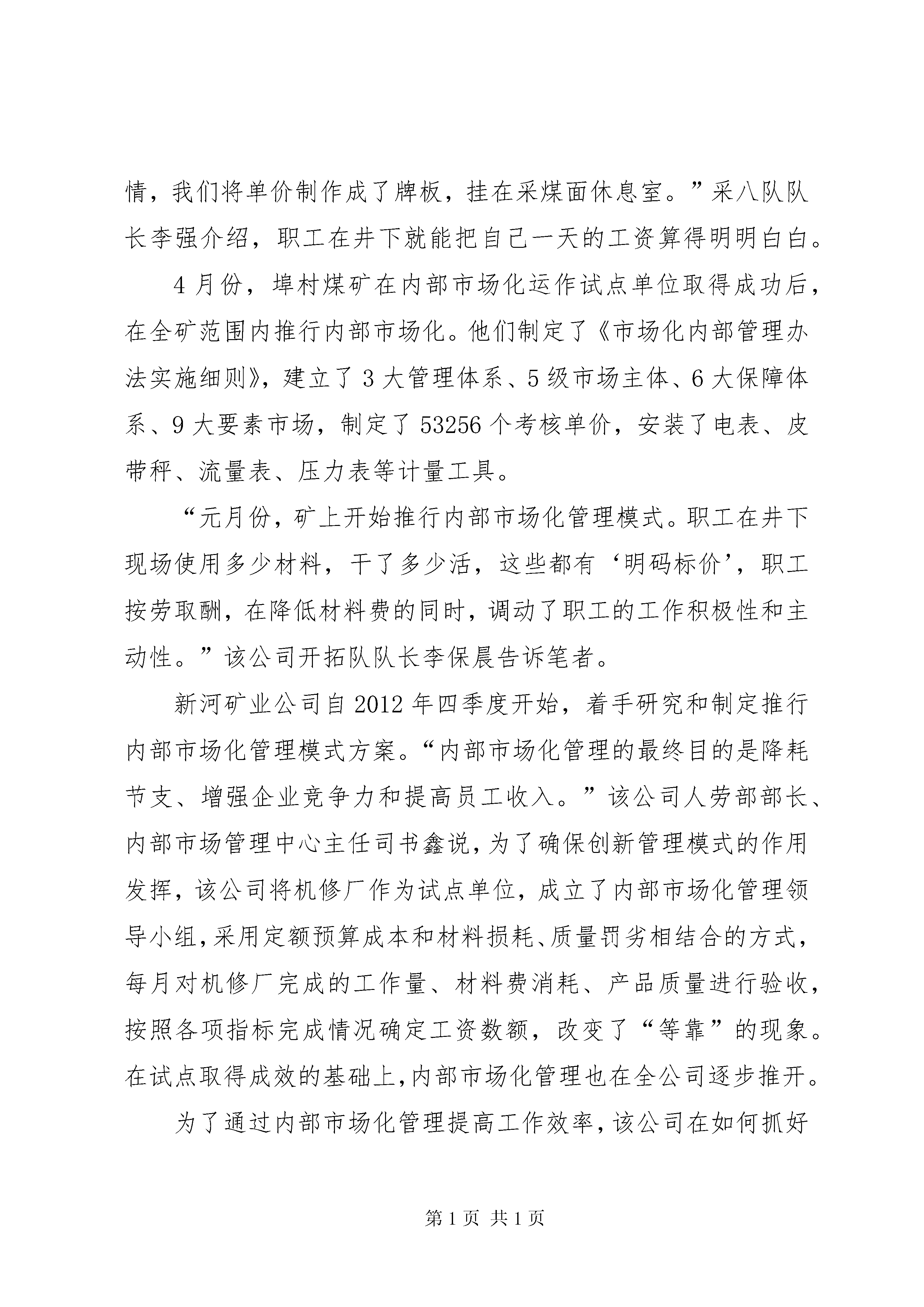 情，我们将单价制作成了牌板，挂在采煤面休息室。”采八队队长李强介绍，职工在井下就能把自己一天的工资算得明明白白。

4月份，埠村煤矿在内部市场化运作试点单位取得成功后，在全矿范围内推行内部市场化。他们制定了《市场化内部管理办法实施细则》，建立了3大管理体系、5级市场主体、6大保障体系、9大要素市场，制定了53256个考核单价，安装了电表、皮带秤、流量表、压力表等计量工具。

“元月份，矿上开始推行内部市场化管理模式。职工在井下现场使用多少材料，干了多少活，这些都有‘明码标价’，职工按劳取酬，在降低材料费的同时，调动了职工的工作积极性和主动性。”该公司开拓队队长李保晨告诉笔者。

新河矿业公司自2012年四季度开始，着手研究和制定推行内部市场化管理模式方案。“内部市场化管理的最终目的是降耗节支、增强企业竞争力和提高员工收入。”该公司人劳部部长、内部市场管理中心主任司书鑫说，为了确保创新管理模式的作用发挥，该公司将机修厂作为试点单位，成立了内部市场化管理领导小组，采用定额预算成本和材料损耗、质量罚劣相结合的方式，每月对机修厂完成的工作量、材料费消耗、产品质量进行验收，按照各项指标完成情况确定工资数额，改变了“等靠”的现象。在试点取得成效的基础上，内部市场化管理也在全公司逐步推开。

为了通过内部市场化管理提高工作效率，该公司在如何抓好

第1页 共1页